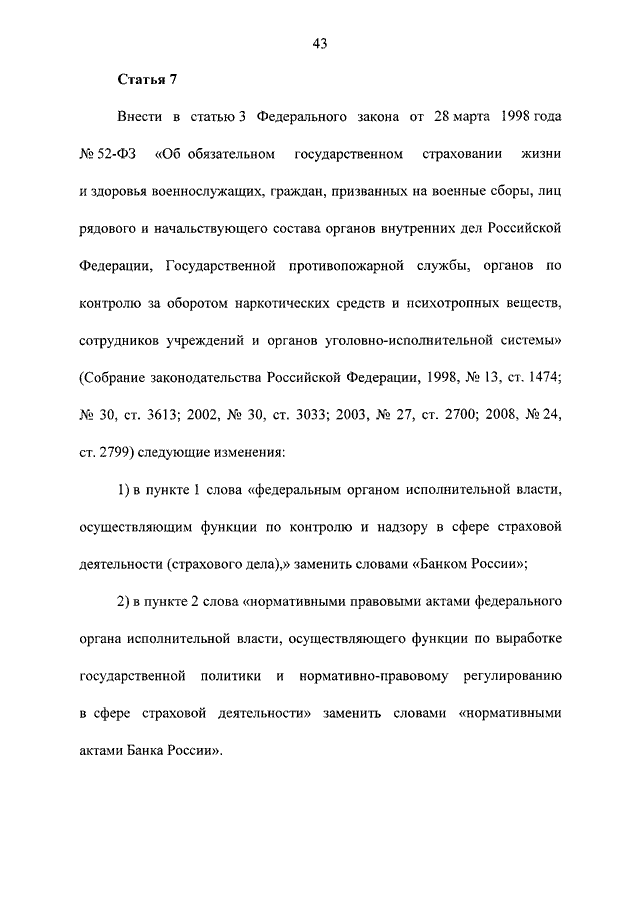 43

Статья 7

Внести в статью 3 Федерального закона от 28 марта 1998 года № 52-ФЗ «Об обязательном государственном страховании жизни и здоровья военнослужащих, граждан, призванных на военные сборы, лиц рядового и начальствующего состава органов внутренних дел Российской Федерации, Государственной противопожарной службы, органов по контролю за оборотом наркотических средств и психотропных веществ, сотрудников учреждений и органов уголовно-исполнительной системы» (Собрание законодательства Российской Федерации, 1998, № 13, ст. 1474; № 30, ст. 3613; 2002, № 30, ст. 3033; 2003, № 27, ст. 2700; 2008, № 24, ст. 2799) следующие изменения:

1) в пункте 1 слова «федеральным органом исполнительной власти, осуществляющим функции по контролю и надзору в сфере страховой деятельности (страхового дела),» заменить словами «Банком России»;

2) в пункте 2 слова «нормативными правовыми актами федерального органа исполнительной власти, осуществляющего функции по выработке государственной политики и нормативно-правовому регулированию в сфере страховой деятельности» заменить словами «нормативными актами Банка России».